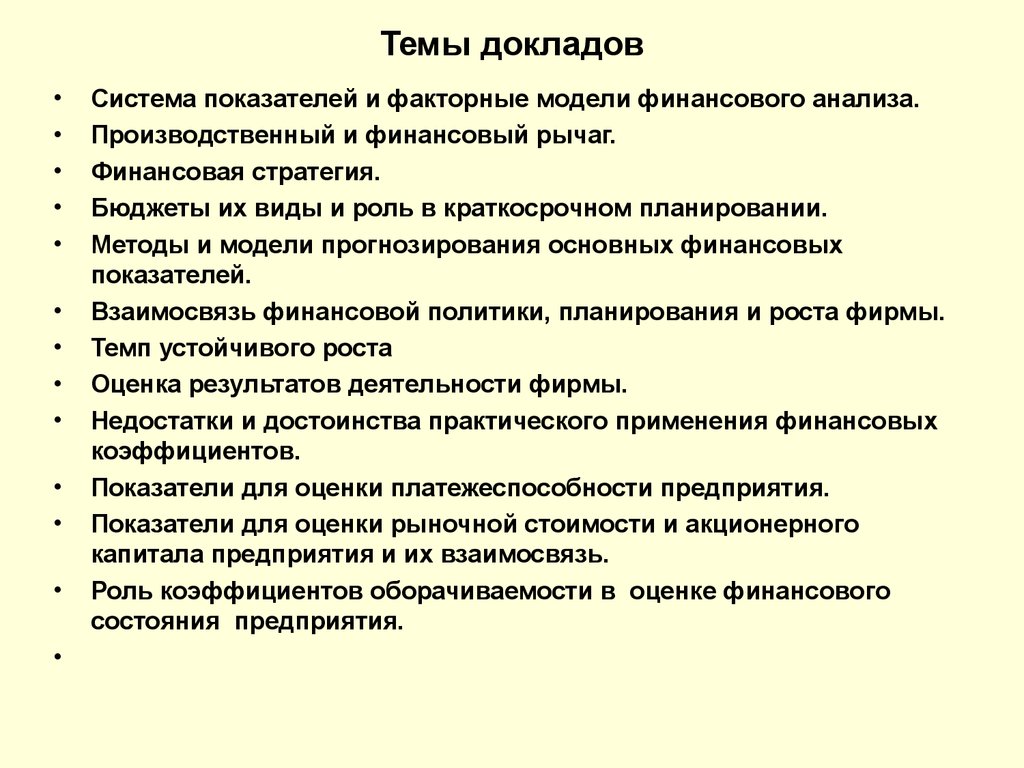 Темы докладов

• Система показателей и факторные модели финансового анализа.
• Производственный и финансовый рычаг.
• Финансовая стратегия.
• Бюджеты их виды и роль в краткосрочном планировании.
• Методы и модели прогнозирования основных финансовых показателей.
• Взаимосвязь финансовой политики, планирования и роста фирмы.
• Темп устойчивого роста
• Оценка результатов деятельности фирмы.
• Недостатки и достоинства практического применения финансовых коэффициентов.
• Показатели для оценки платежеспособности предприятия.
• Показатели для оценки рыночной стоимости и акционерного капитала предприятия и их взаимосвязь.
• Роль коэффициентов оборачиваемости в оценке финансового состояния предприятия.
•